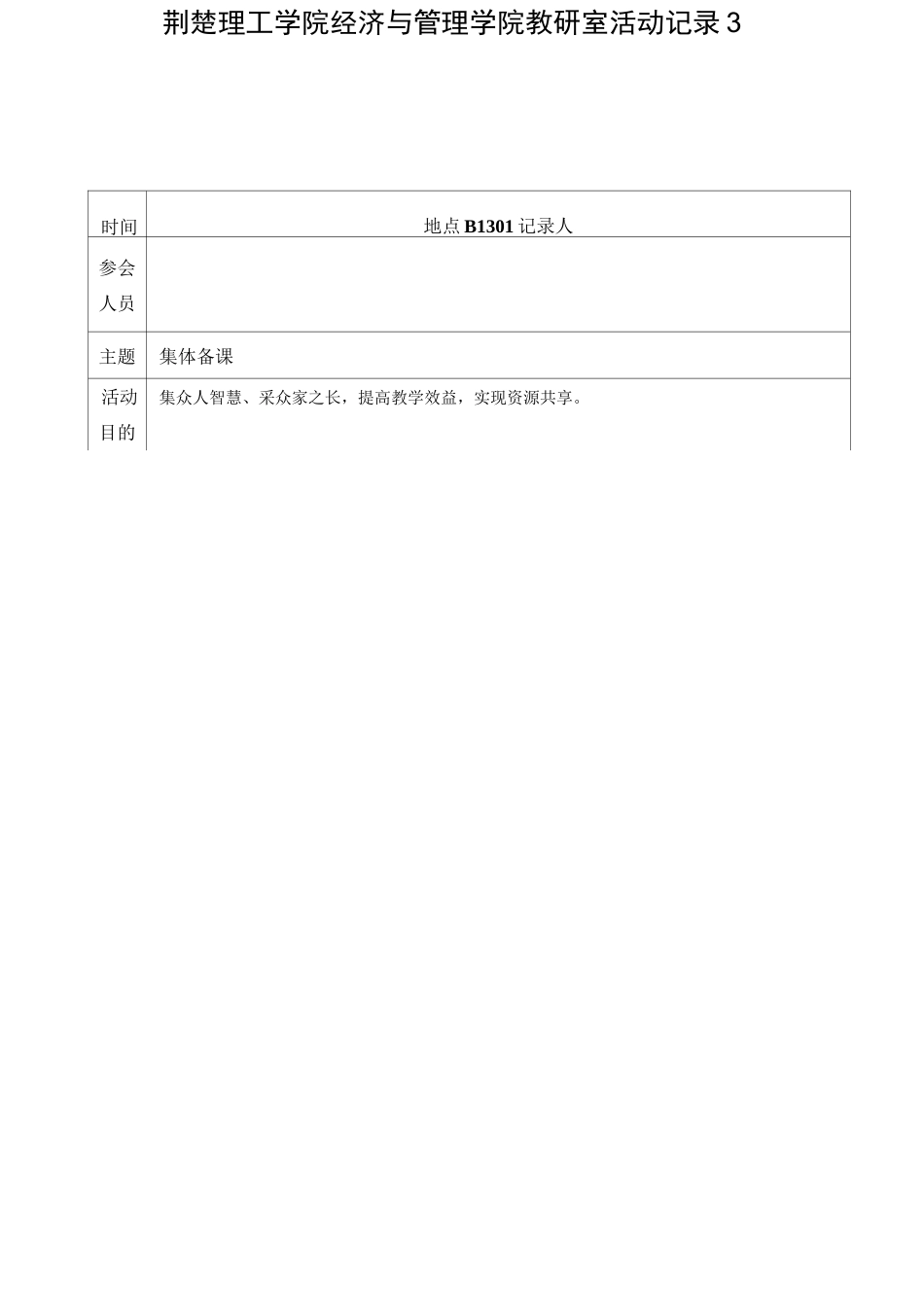 荆楚理工学院经济与管理学院教研室活动记录 3

| 时间 | 地点 B1301 记录人 |
|---|---|
| 参会人员 | |
| 主题 | 集体备课 |
| 活动目的 | 集众人智慧、采众家之长，提高教学效益，实现资源共享。 |